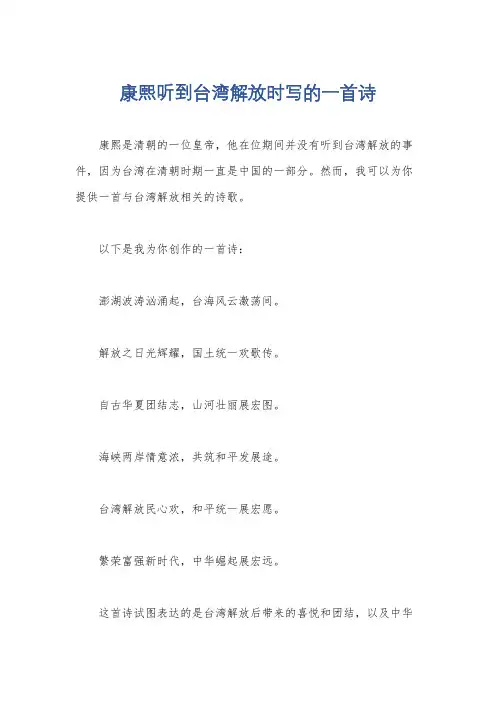 康熙听到台湾解放时写的一首诗

康熙是清朝的一位皇帝，他在位期间并没有听到台湾解放的事件，因为台湾在清朝时期一直是中国的一部分。然而，我可以为你提供一首与台湾解放相关的诗歌。

以下是我为你创作的一首诗：

澎湖波涛汹涌起，台海风云激荡间。

解放之日光辉耀，国土统一欢歌传。

自古华夏团结志，山河壮丽展宏图。

海峡两岸情意浓，共筑和平发展途。

台湾解放民心欢，和平统一展宏愿。

繁荣富强新时代，中华崛起展宏远。

这首诗试图表达的是台湾解放后带来的喜悦和团结，以及中华